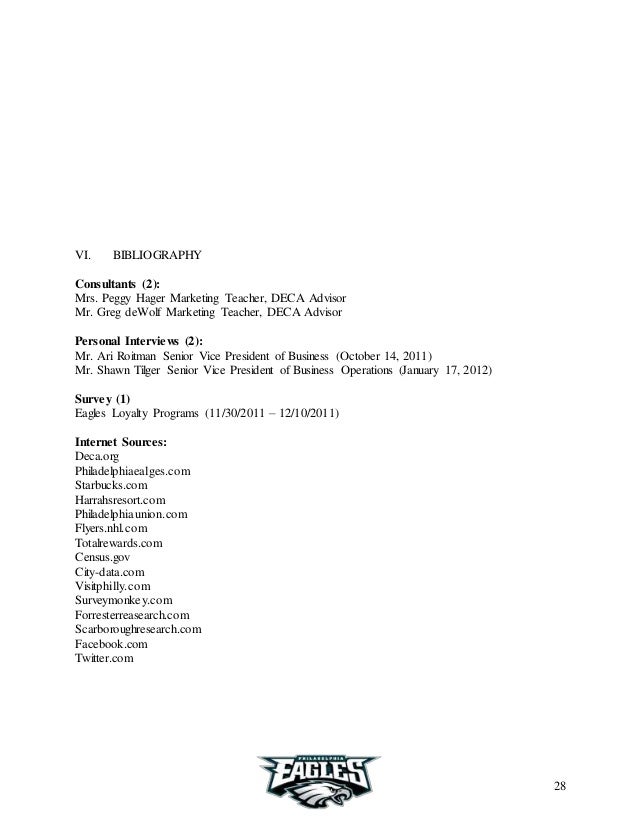 VI. BIBLIOGRAPHY

**Consultants (2):**
Mrs. Peggy Hager Marketing Teacher, DECA Advisor
Mr. Greg deWolf Marketing Teacher, DECA Advisor

**Personal Interviews (2):**
Mr. Ari Roitman Senior Vice President of Business (October 14, 2011)
Mr. Shawn Tilger Senior Vice President of Business Operations (January 17, 2012)

**Survey (1)**
Eagles Loyalty Programs (11/30/2011 – 12/10/2011)

**Internet Sources:**
Deca.org
Philadelphiaealges.com
Starbucks.com
Harrahsresort.com
Philadelphiaunion.com
Flyers.nhl.com
Totalrewards.com
Census.gov
City-data.com
Visitphilly.com
Surveymonkey.com
Forresterreasearch.com
Scarboroughresearch.com
Facebook.com
Twitter.com

PHILADELPHIA
EAGLES

28